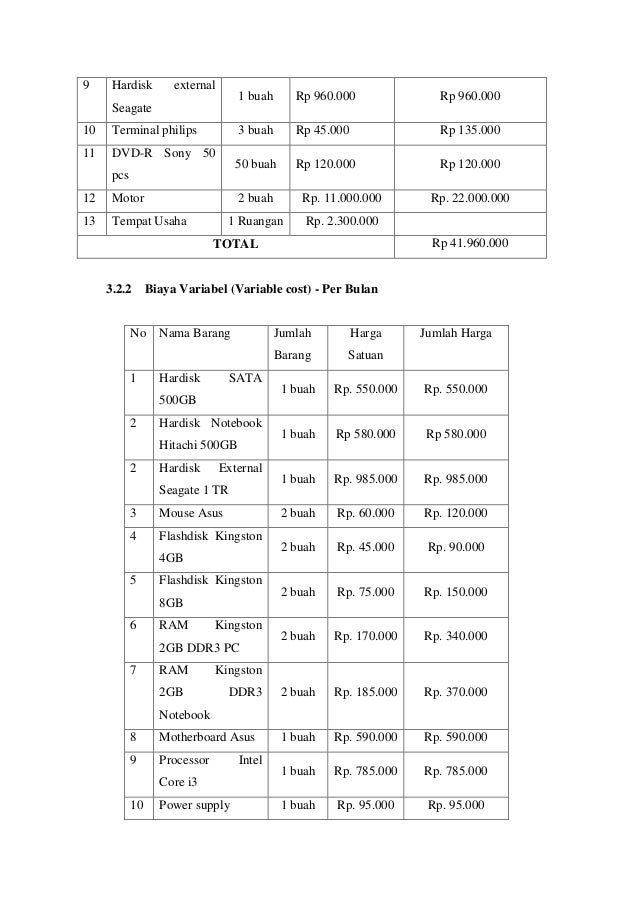 | 9 | Hardisk external Seagate | 1 buah | Rp 960.000 | Rp 960.000 |
|---|---|---|---|---|
| 10 | Terminal philips | 3 buah | Rp 45.000 | Rp 135.000 |
| 11 | DVD-R Sony 50 pcs | 50 buah | Rp 120.000 | Rp 120.000 |
| 12 | Motor | 2 buah | Rp. 11.000.000 | Rp. 22.000.000 |
| 13 | Tempat Usaha | 1 Ruangan | Rp. 2.300.000 | |
| TOTAL | | | | Rp 41.960.000 |

3.2.2 Biaya Variabel (Variable cost) - Per Bulan

| No | Nama Barang | Jumlah Barang | Harga Satuan | Jumlah Harga |
|---|---|---|---|---|
| 1 | Hardisk SATA 500GB | 1 buah | Rp. 550.000 | Rp. 550.000 |
| 2 | Hardisk Notebook Hitachi 500GB | 1 buah | Rp 580.000 | Rp 580.000 |
| 2 | Hardisk External Seagate 1 TR | 1 buah | Rp. 985.000 | Rp. 985.000 |
| 3 | Mouse Asus | 2 buah | Rp. 60.000 | Rp. 120.000 |
| 4 | Flashdisk Kingston 4GB | 2 buah | Rp. 45.000 | Rp. 90.000 |
| 5 | Flashdisk Kingston 8GB | 2 buah | Rp. 75.000 | Rp. 150.000 |
| 6 | RAM Kingston 2GB DDR3 PC | 2 buah | Rp. 170.000 | Rp. 340.000 |
| 7 | RAM Kingston 2GB DDR3 Notebook | 2 buah | Rp. 185.000 | Rp. 370.000 |
| 8 | Motherboard Asus | 1 buah | Rp. 590.000 | Rp. 590.000 |
| 9 | Processor Intel Core i3 | 1 buah | Rp. 785.000 | Rp. 785.000 |
| 10 | Power supply | 1 buah | Rp. 95.000 | Rp. 95.000 |